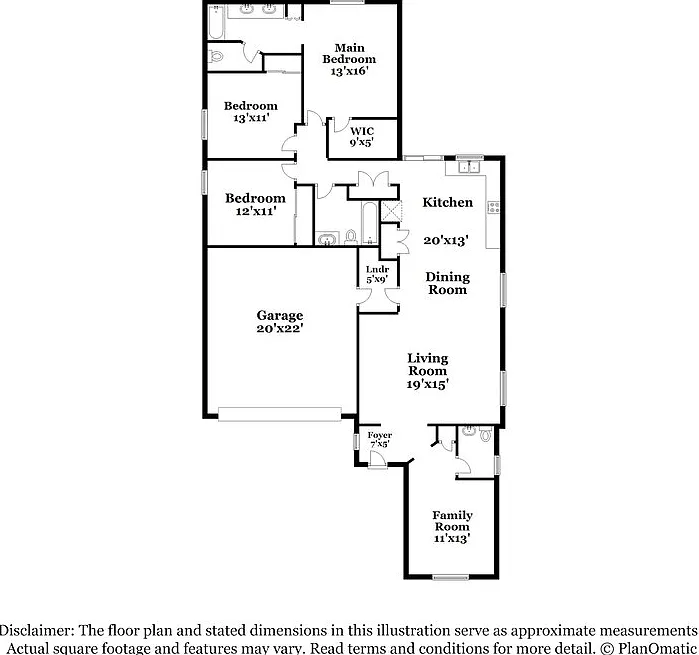 Main Bedroom
13'x16'

Bedroom
13'x11'

WIC
9'x5'

Bedroom
12'x11'

Kitchen
20'x13'

Lndr
5'x9'

Dining Room

Garage
20'x22'

Living Room
19'x15'

Foyer
7'x5'

Family Room
11'x13'

Disclaimer: The floor plan and stated dimensions in this illustration serve as approximate measurements
Actual square footage and features may vary. Read terms and conditions for more detail. © PlanOmatic